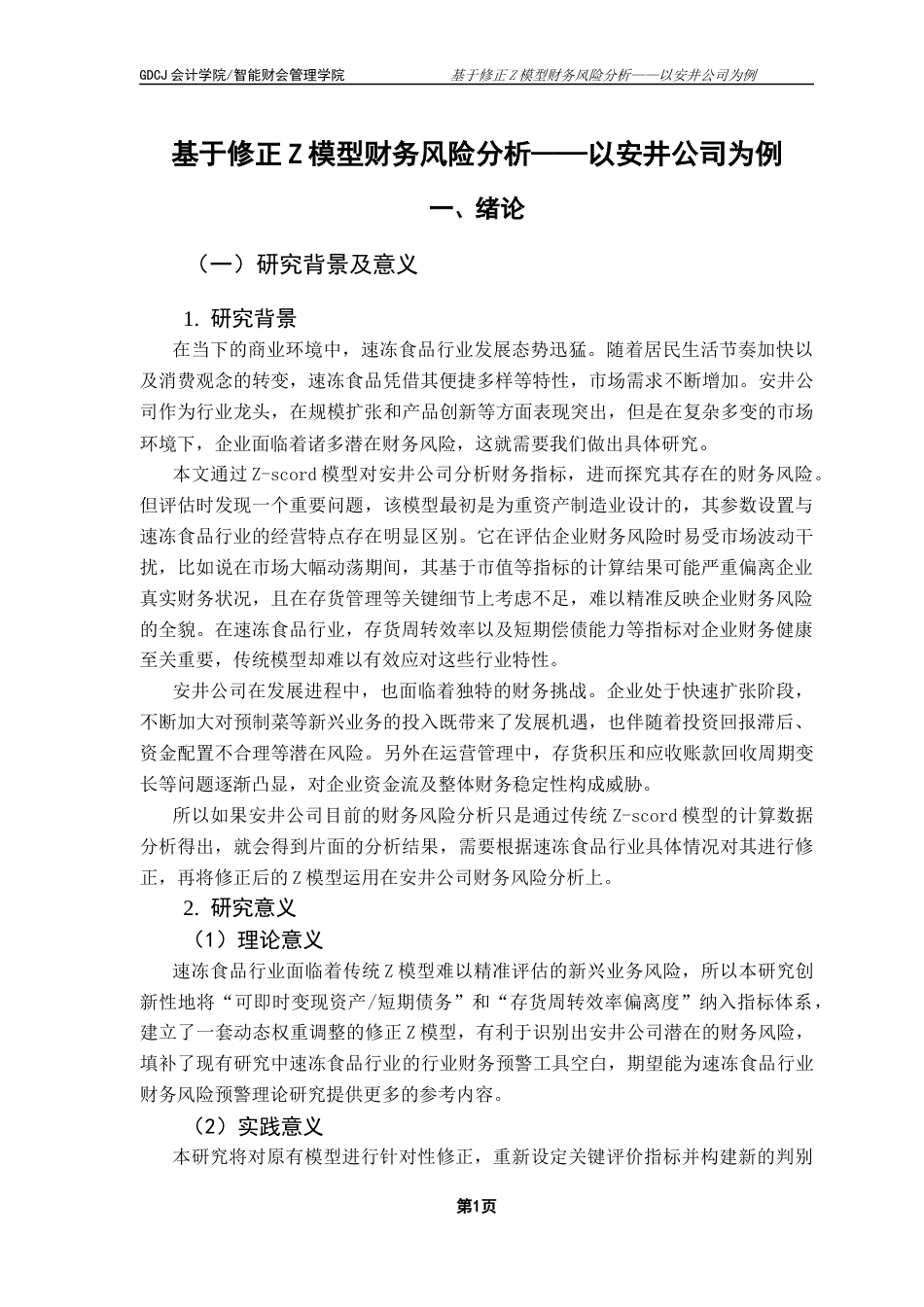 GDCJ 会计学院/智能财会管理学院

基于修正 Z 模型财务风险分析——以安井公司为例

基于修正 Z 模型财务风险分析——以安井公司为例

一、绪论

（一）研究背景及意义

1. 研究背景

在当下的商业环境中，速冻食品行业发展态势迅猛。随着居民生活节奏加快以及消费观念的转变，速冻食品凭借其便捷多样等特性，市场需求不断增加。安井公司作为行业龙头，在规模扩张和产品创新等方面表现突出，但是在复杂多变的市场环境下，企业面临着诸多潜在财务风险，这就需要我们做出具体研究。

本文通过 Z-scord 模型对安井公司分析财务指标，进而探究其存在的财务风险。但评估时发现一个重要问题，该模型最初是为重资产制造业设计的，其参数设置与速冻食品行业的经营特点存在明显区别。它在评估企业财务风险时易受市场波动干扰，比如说在市场大幅动荡期间，其基于市值等指标的计算结果可能严重偏离企业真实财务状况，且在存货管理等关键细节上考虑不足，难以精准反映企业财务风险的全貌。在速冻食品行业，存货周转效率以及短期偿债能力等指标对企业财务健康至关重要，传统模型却难以有效应对这些行业特性。

安井公司在发展进程中，也面临着独特的财务挑战。企业处于快速扩张阶段，不断加大对预制菜等新兴业务的投入既带来了发展机遇，也伴随着投资回报滞后、资金配置不合理等潜在风险。另外在运营管理中，存货积压和应收账款回收周期变长等问题逐渐凸显，对企业资金流及整体财务稳定性构成威胁。

所以如果安井公司目前的财务风险分析只是通过传统 Z-scord 模型的计算数据分析得出，就会得到片面的分析结果，需要根据速冻食品行业具体情况对其进行修正，再将修正后的 Z 模型运用在安井公司财务风险分析上。

2. 研究意义

（1）理论意义

速冻食品行业面临着传统 Z 模型难以精准评估的新兴业务风险，所以本研究创新性地将“可即时变现资产/短期债务”和“存货周转效率偏离度”纳入指标体系，建立了一套动态权重调整的修正 Z 模型，有利于识别出安井公司潜在的财务风险，填补了现有研究中速冻食品行业的行业财务预警工具空白，期望能为速冻食品行业财务风险预警理论研究提供更多的参考内容。

（2）实践意义

本研究将对原有模型进行针对性修正，重新设定关键评价指标并构建新的判别

第1页